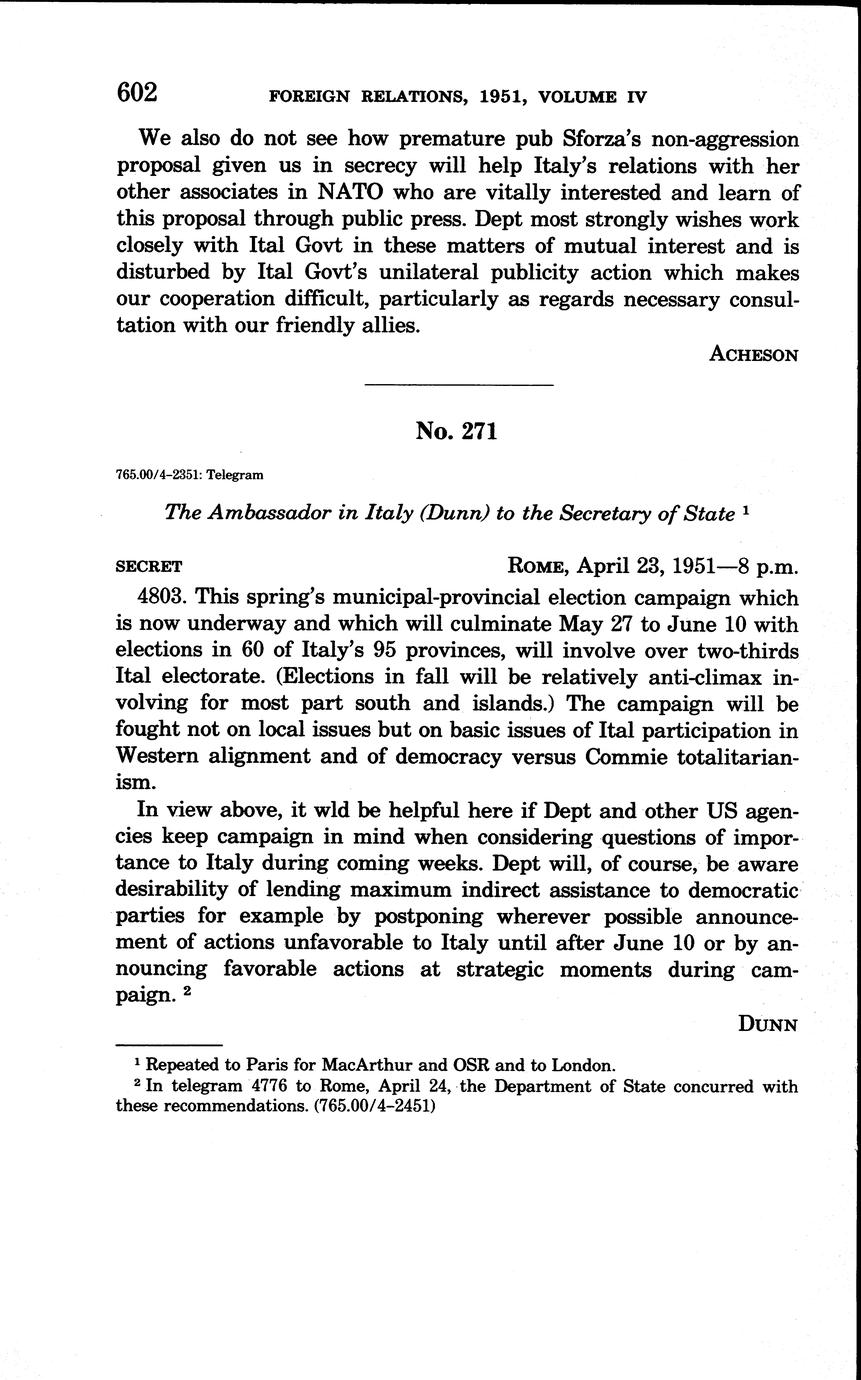 602 FOREIGN RELATIONS, 1951, VOLUME IV

We also do not see how premature pub Sforza's non-aggression proposal given us in secrecy will help Italy's relations with her other associates in NATO who are vitally interested and learn of this proposal through public press. Dept most strongly wishes work closely with Ital Govt in these matters of mutual interest and is disturbed by Ital Govt's unilateral publicity action which makes our cooperation difficult, particularly as regards necessary consultation with our friendly allies.

ACHESON

No. 271

765.00/4-2351: Telegram

The Ambassador in Italy (Dunn) to the Secretary of State $^1$

SECRET ROME, April 23, 1951—8 p.m.

4803. This spring's municipal-provincial election campaign which is now underway and which will culminate May 27 to June 10 with elections in 60 of Italy's 95 provinces, will involve over two-thirds Ital electorate. (Elections in fall will be relatively anti-climax involving for most part south and islands.) The campaign will be fought not on local issues but on basic issues of Ital participation in Western alignment and of democracy versus Commie totalitarianism.

In view above, it wld be helpful here if Dept and other US agencies keep campaign in mind when considering questions of importance to Italy during coming weeks. Dept will, of course, be aware desirability of lending maximum indirect assistance to democratic parties for example by postponing wherever possible announcement of actions unfavorable to Italy until after June 10 or by announcing favorable actions at strategic moments during campaign. $^2$

DUNN

$^1$ Repeated to Paris for MacArthur and OSR and to London.
$^2$ In telegram 4776 to Rome, April 24, the Department of State concurred with these recommendations. (765.00/4-2451)